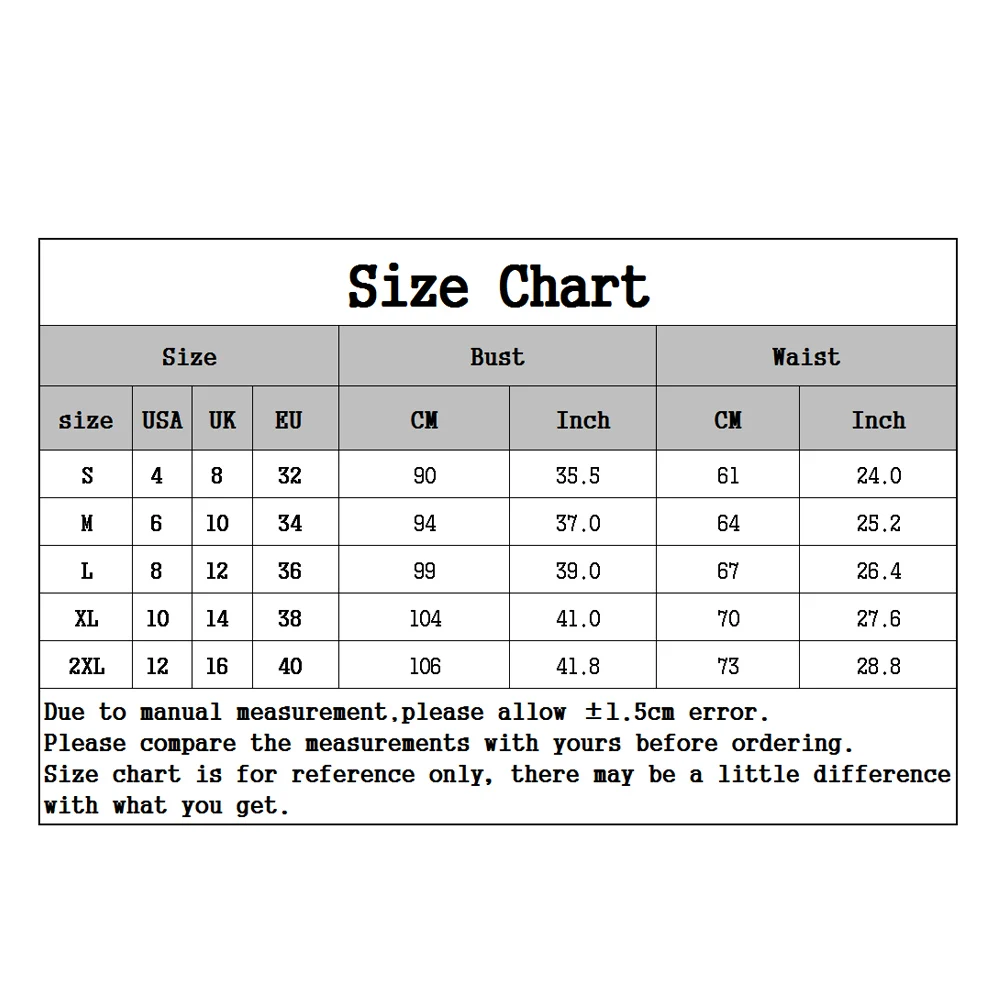 Size Chart

| Size | | | | Bust | | Waist | |
|---|---|---|---|---|---|---|---|
| size | USA | UK | EU | CM | Inch | CM | Inch |
| S | 4 | 8 | 32 | 90 | 35.5 | 61 | 24.0 |
| M | 6 | 10 | 34 | 94 | 37.0 | 64 | 25.2 |
| L | 8 | 12 | 36 | 99 | 39.0 | 67 | 26.4 |
| XL | 10 | 14 | 38 | 104 | 41.0 | 70 | 27.6 |
| 2XL | 12 | 16 | 40 | 106 | 41.8 | 73 | 28.8 |

Due to manual measurement,please allow ±1.5cm error.
Please compare the measurements with yours before ordering.
Size chart is for reference only, there may be a little difference with what you get.